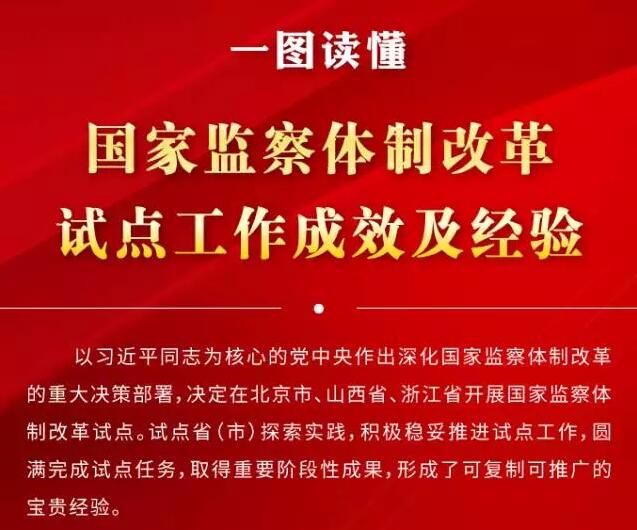 一图读懂

国家监察体制改革
试点工作成效及经验

以习近平同志为核心的党中央作出深化国家监察体制改革的重大决策部署，决定在北京市、山西省、浙江省开展国家监察体制改革试点。试点省（市）探索实践，积极稳妥推进试点工作，圆满完成试点任务，取得重要阶段性成果，形成了可复制可推广的宝贵经验。